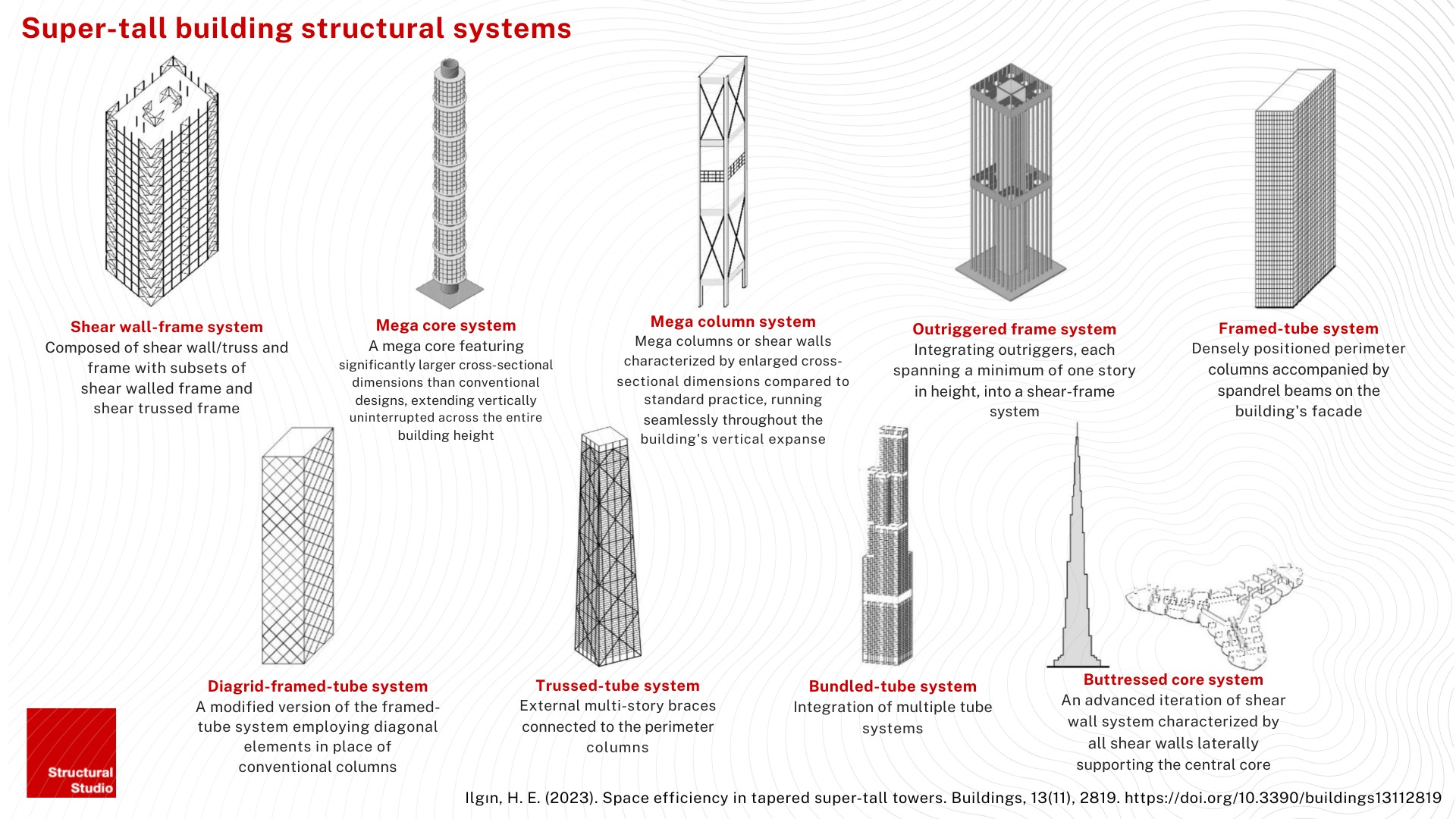 Super-tall building structural systems

Shear wall-frame system
Composed of shear wall/truss and frame with subsets of shear walled frame and shear trussed frame

Mega core system
A mega core featuring significantly larger cross-sectional dimensions than conventional designs, extending vertically uninterrupted across the entire building height

Mega column system
Mega columns or shear walls characterized by enlarged cross-sectional dimensions compared to standard practice, running seamlessly throughout the building's vertical expanse

Outriggered frame system
Integrating outriggers, each spanning a minimum of one story in height, into a shear-frame system

Framed-tube system
Densely positioned perimeter columns accompanied by spandrel beams on the building's facade

Diagrid-framed-tube system
A modified version of the framed-tube system employing diagonal elements in place of conventional columns

Trussed-tube system
External multi-story braces connected to the perimeter columns

Bundled-tube system
Integration of multiple tube systems

Buttressed core system
An advanced iteration of shear wall system characterized by all shear walls laterally supporting the central core

Structural Studio

Ilgın, H. E. (2023). Space efficiency in tapered super-tall towers. Buildings, 13(11), 2819. https://doi.org/10.3390/buildings13112819